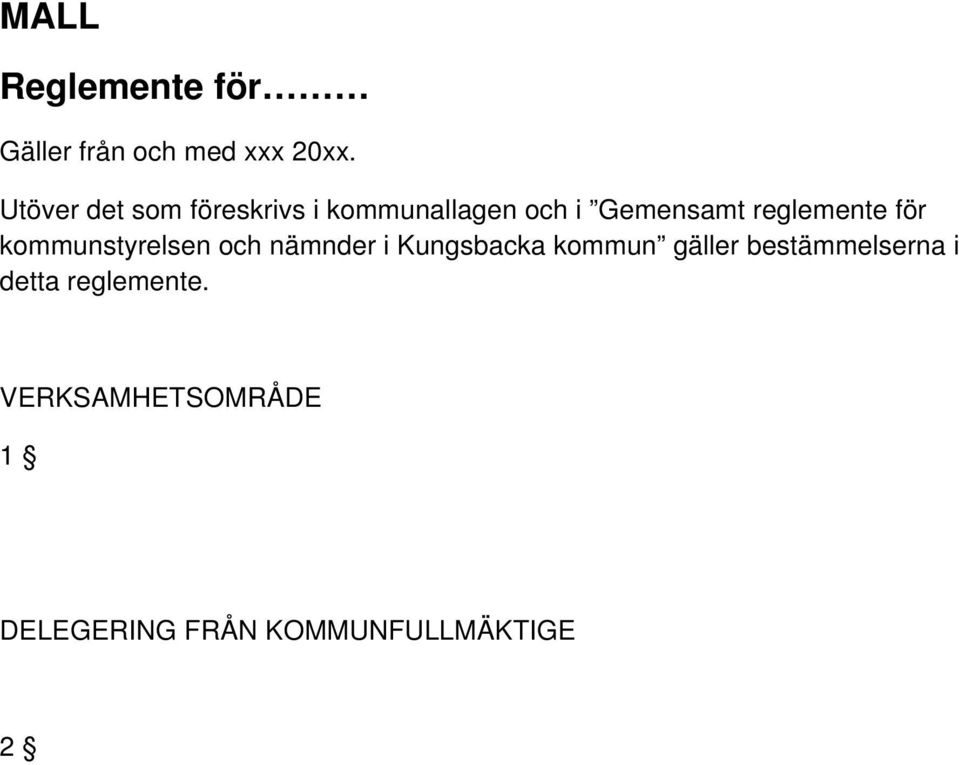 MALL

Reglemente för………

Gäller från och med xxx 20xx.

Utöver det som föreskrivs i kommunallagen och i ”Gemensamt reglemente för kommunstyrelsen och nämnder i Kungsbacka kommun” gäller bestämmelserna i detta reglemente.

VERKSAMHETSOMRÅDE

1 §

DELEGERING FRÅN KOMMUNFULLMÄKTIGE

2 §